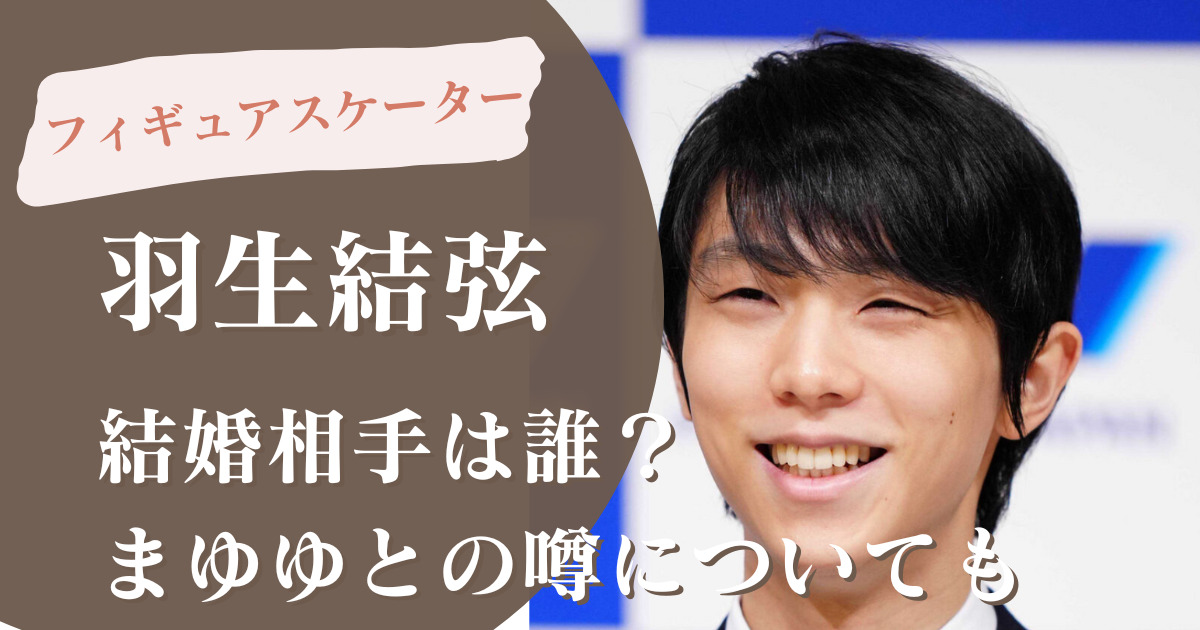 フィギュアスケーター

羽生結弦

結婚相手は誰？
まゆゆとの噂についても